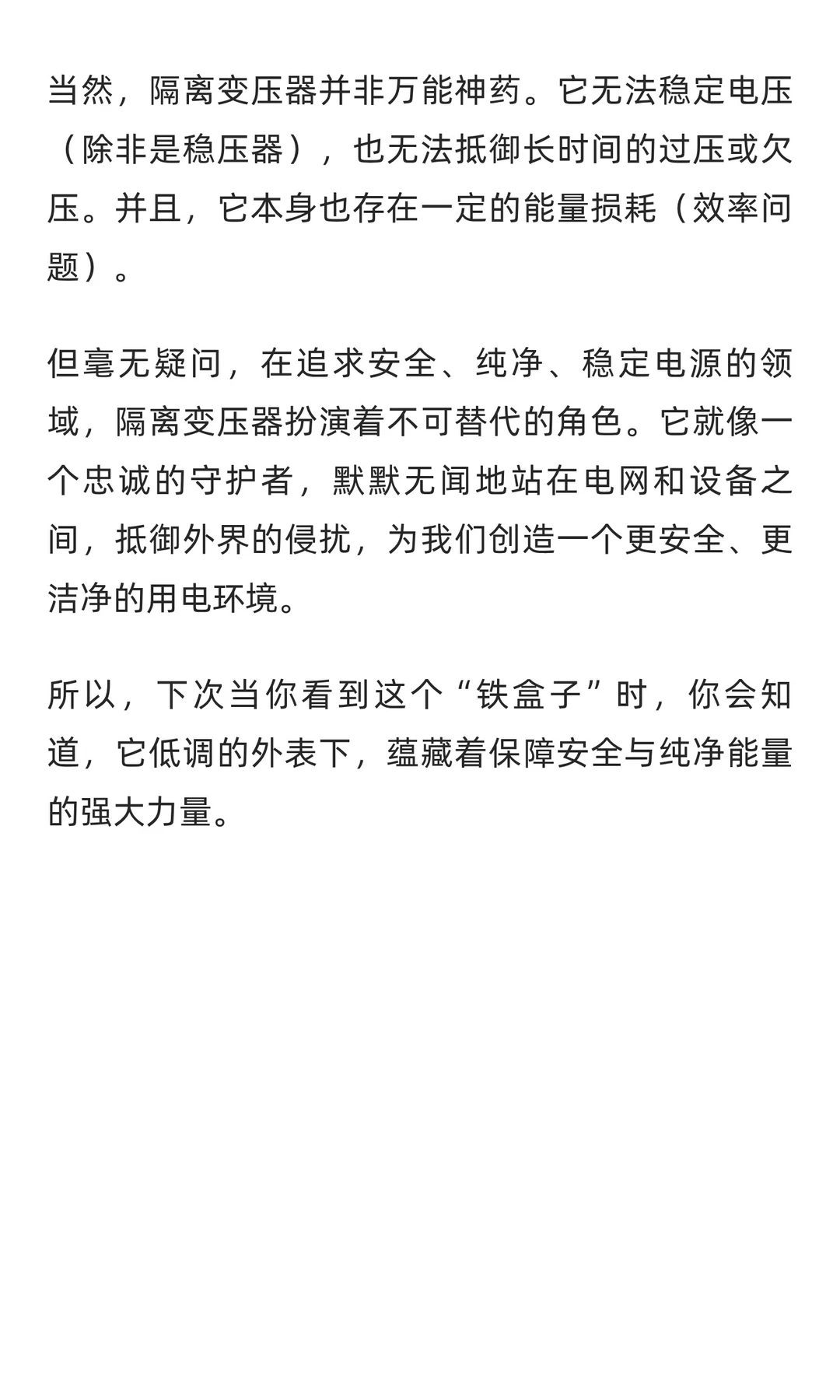 当然，隔离变压器并非万能神药。它无法稳定电压（除非是稳压器），也无法抵御长时间的过压或欠压。并且，它本身也存在一定的能量损耗（效率问题）。

但毫无疑问，在追求安全、纯净、稳定电源的领域，隔离变压器扮演着不可替代的角色。它就像一个忠诚的守护者，默默无闻地站在电网和设备之间，抵御外界的侵扰，为我们创造一个更安全、更洁净的用电环境。

所以，下次当你看到这个“铁盒子”时，你会知道，它低调的外表下，蕴藏着保障安全与纯净能量的强大力量。